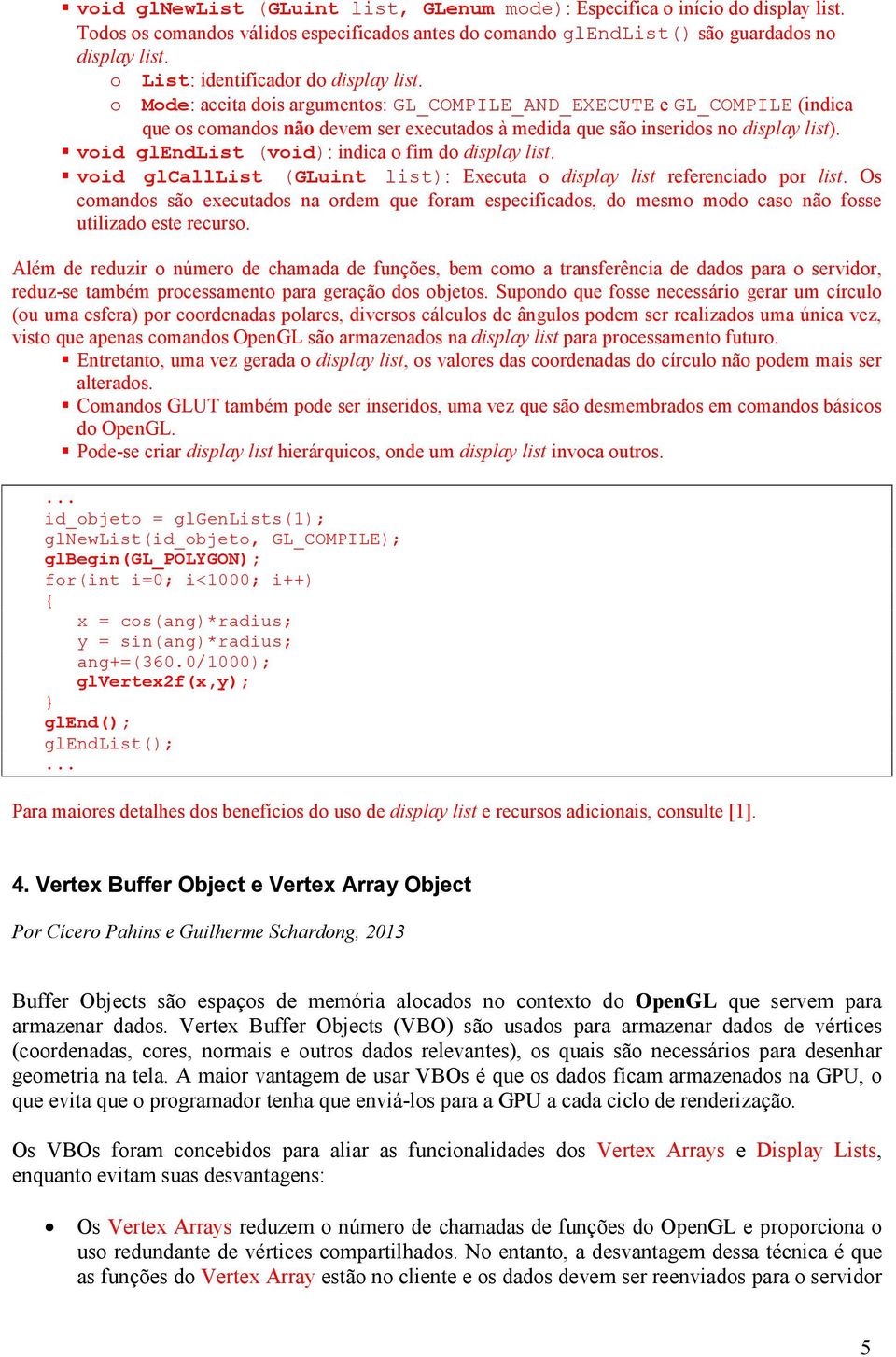 ▪ void glNewList (GLuint list, GLenum mode): Especifica o início do display list. Todos os comandos válidos especificados antes do comando glEndList() são guardados no display list.
o List: identificador do display list.
o Mode: aceita dois argumentos: GL_COMPILE_AND_EXECUTE e GL_COMPILE (indica que os comandos não devem ser executados à medida que são inseridos no display list).
▪ void glEndList (void): indica o fim do display list.
▪ void glCallList (GLuint list): Executa o display list referenciado por list. Os comandos são executados na ordem que foram especificados, do mesmo modo caso não fosse utilizado este recurso.

Além de reduzir o número de chamada de funções, bem como a transferência de dados para o servidor, reduz-se também processamento para geração dos objetos. Supondo que fosse necessário gerar um círculo (ou uma esfera) por coordenadas polares, diversos cálculos de ângulos podem ser realizados uma única vez, visto que apenas comandos OpenGL são armazenados na display list para processamento futuro.
▪ Entretanto, uma vez gerada o display list, os valores das coordenadas do círculo não podem mais ser alterados.
▪ Comandos GLUT também pode ser inseridos, uma vez que são desmembrados em comandos básicos do OpenGL.
▪ Pode-se criar display list hierárquicos, onde um display list invoca outros.

...
id_objeto = glGenLists(1);
glNewList(id_objeto, GL_COMPILE);
glBegin(GL_POLYGON);
for(int i=0; i<1000; i++)
{
  x = cos(ang)*radius;
  y = sin(ang)*radius;
  ang+=(360.0/1000);
  glVertex2f(x,y);
}
glEnd();
glEndList();
...

Para maiores detalhes dos benefícios do uso de display list e recursos adicionais, consulte [1].

4. Vertex Buffer Object e Vertex Array Object

Por Cícero Pahins e Guilherme Schardong, 2013

Buffer Objects são espaços de memória alocados no contexto do OpenGL que servem para armazenar dados. Vertex Buffer Objects (VBO) são usados para armazenar dados de vértices (coordenadas, cores, normais e outros dados relevantes), os quais são necessários para desenhar geometria na tela. A maior vantagem de usar VBOs é que os dados ficam armazenados na GPU, o que evita que o programador tenha que enviá-los para a GPU a cada ciclo de renderização.

Os VBOs foram concebidos para aliar as funcionalidades dos Vertex Arrays e Display Lists, enquanto evitam suas desvantagens:

• Os Vertex Arrays reduzem o número de chamadas de funções do OpenGL e proporciona o uso redundante de vértices compartilhados. No entanto, a desvantagem dessa técnica é que as funções do Vertex Array estão no cliente e os dados devem ser reenviados para o servidor

5